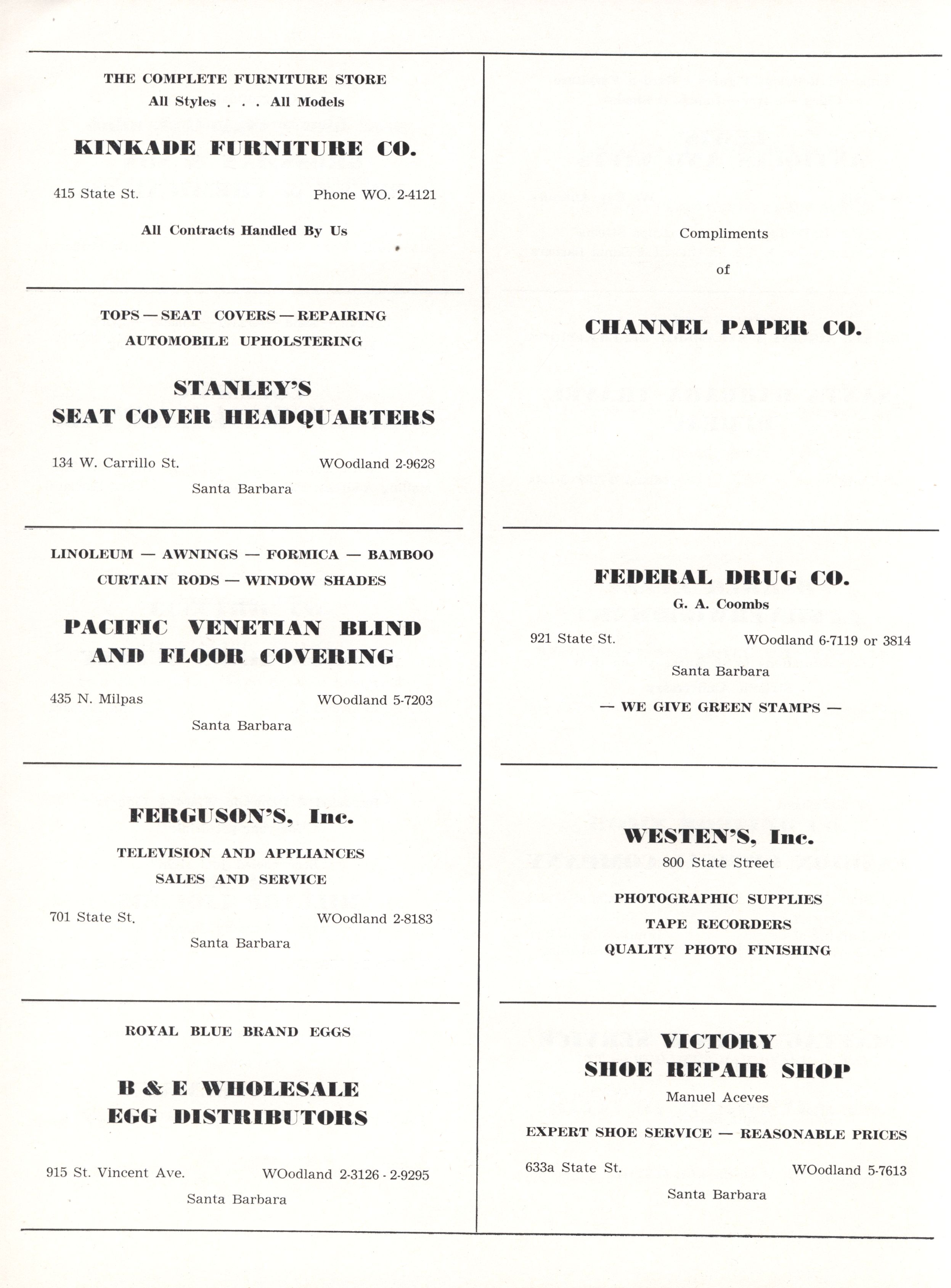 THE COMPLETE FURNITURE STORE
All Styles . . . All Models

KINKADE FURNITURE CO.

415 State St. Phone WO. 2-4121

All Contracts Handled By Us

TOPS — SEAT COVERS — REPAIRING
AUTOMOBILE UPHOLSTERING

STANLEY'S
SEAT COVER HEADQUARTERS

134 W. Carrillo St. WOodland 2-9628
Santa Barbara

LINOLEUM — AWNINGS — FORMICA — BAMBOO
CURTAIN RODS — WINDOW SHADES

PACIFIC VENETIAN BLIND
AND FLOOR COVERING

435 N. Milpas WOodland 5-7203
Santa Barbara

FERGUSON'S, Inc.
TELEVISION AND APPLIANCES
SALES AND SERVICE

701 State St. WOodland 2-8183
Santa Barbara

ROYAL BLUE BRAND EGGS

B & E WHOLESALE
EGG DISTRIBUTORS

915 St. Vincent Ave. WOodland 2-3126 - 2-9295
Santa Barbara

Compliments
of

CHANNEL PAPER CO.

FEDERAL DRUG CO.
G. A. Coombs

921 State St. WOodland 6-7119 or 3814
Santa Barbara

— WE GIVE GREEN STAMPS —

WESTEN'S, Inc.
800 State Street

PHOTOGRAPHIC SUPPLIES
TAPE RECORDERS
QUALITY PHOTO FINISHING

VICTORY
SHOE REPAIR SHOP
Manuel Aceves

EXPERT SHOE SERVICE — REASONABLE PRICES

633a State St. WOodland 5-7613
Santa Barbara